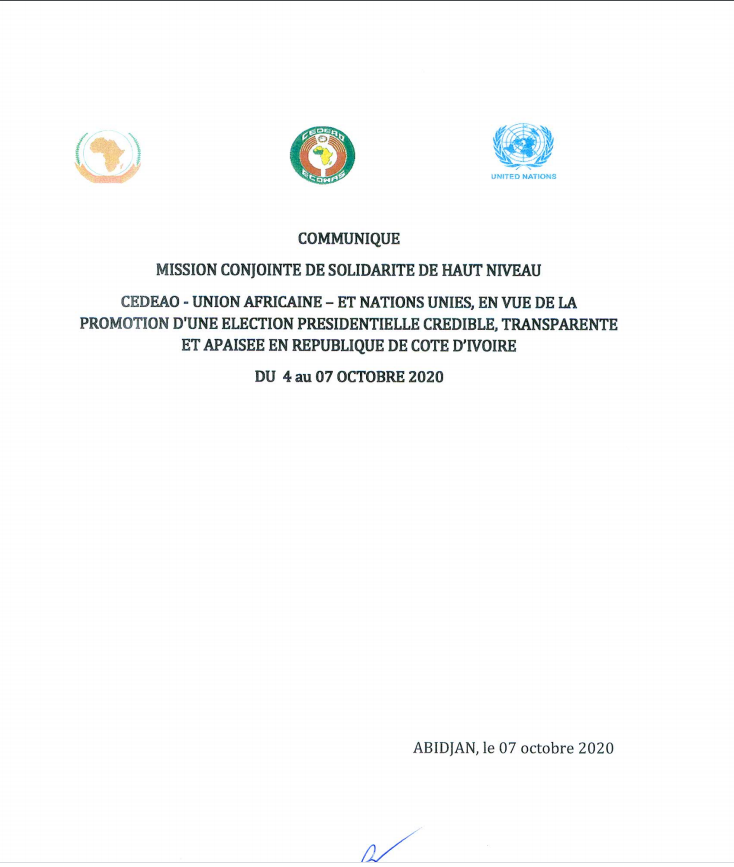 CEDEAO

ECOWAS

UNITED NATIONS

COMMUNIQUE

MISSION CONJOINTE DE SOLIDARITE DE HAUT NIVEAU

CEDEAO - UNION AFRICAINE – ET NATIONS UNIES, EN VUE DE LA PROMOTION D'UNE ELECTION PRESIDENTIELLE CREDIBLE, TRANSPARENTE ET APAISEE EN REPUBLIQUE DE COTE D'IVOIRE

DU 4 au 07 OCTOBRE 2020

ABIDJAN, le 07 octobre 2020